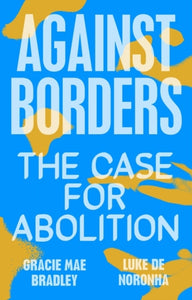 AGAINST BORDERS

THE CASE FOR ABOLITION

GRACIE MAE BRADLEY

LUKE DE NORONHA